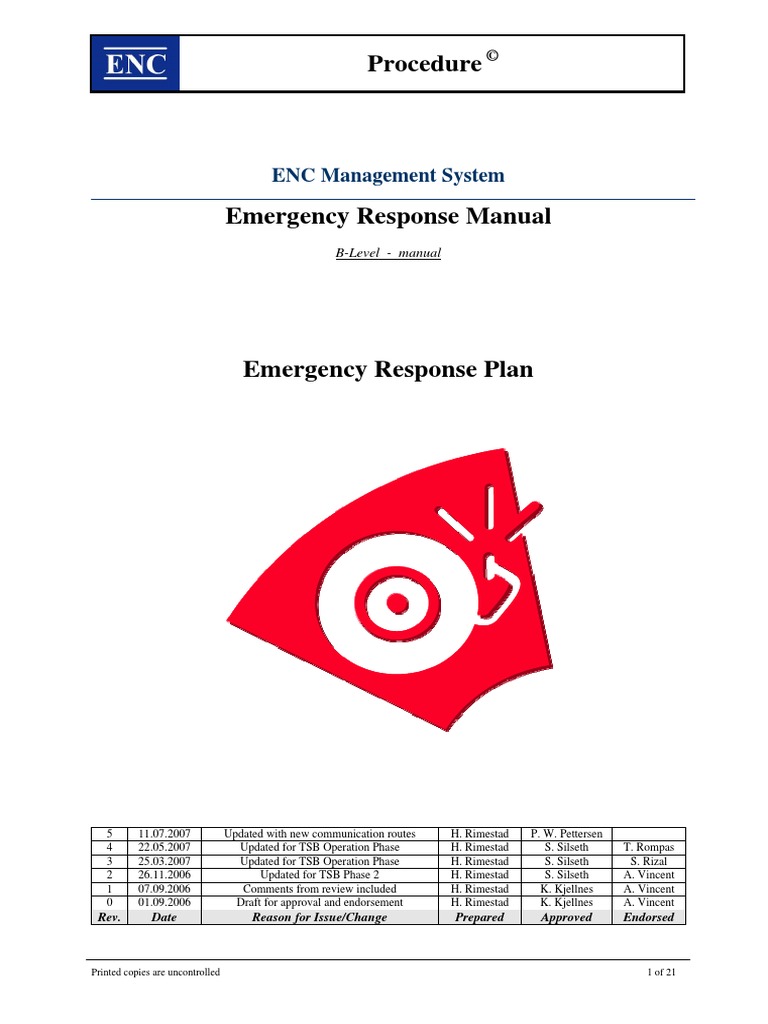 ENC

Procedure ©

ENC Management System

Emergency Response Manual

B-Level - manual

Emergency Response Plan

| 5 | 11.07.2007 | Updated with new communication routes | H. Rimestad | P. W. Pettersen | |
|---|---|---|---|---|---|
| 4 | 22.05.2007 | Updated for TSB Operation Phase | H. Rimestad | S. Silseth | T. Rompas |
| 3 | 25.03.2007 | Updated for TSB Operation Phase | H. Rimestad | S. Silseth | S. Rizal |
| 2 | 26.11.2006 | Updated for TSB Phase 2 | H. Rimestad | S. Silseth | A. Vincent |
| 1 | 07.09.2006 | Comments from review included | H. Rimestad | K. Kjellnes | A. Vincent |
| 0 | 01.09.2006 | Draft for approval and endorsement | H. Rimestad | K. Kjellnes | A. Vincent |
| Rev. | Date | Reason for Issue/Change | Prepared | Approved | Endorsed |

Printed copies are uncontrolled

1 of 21